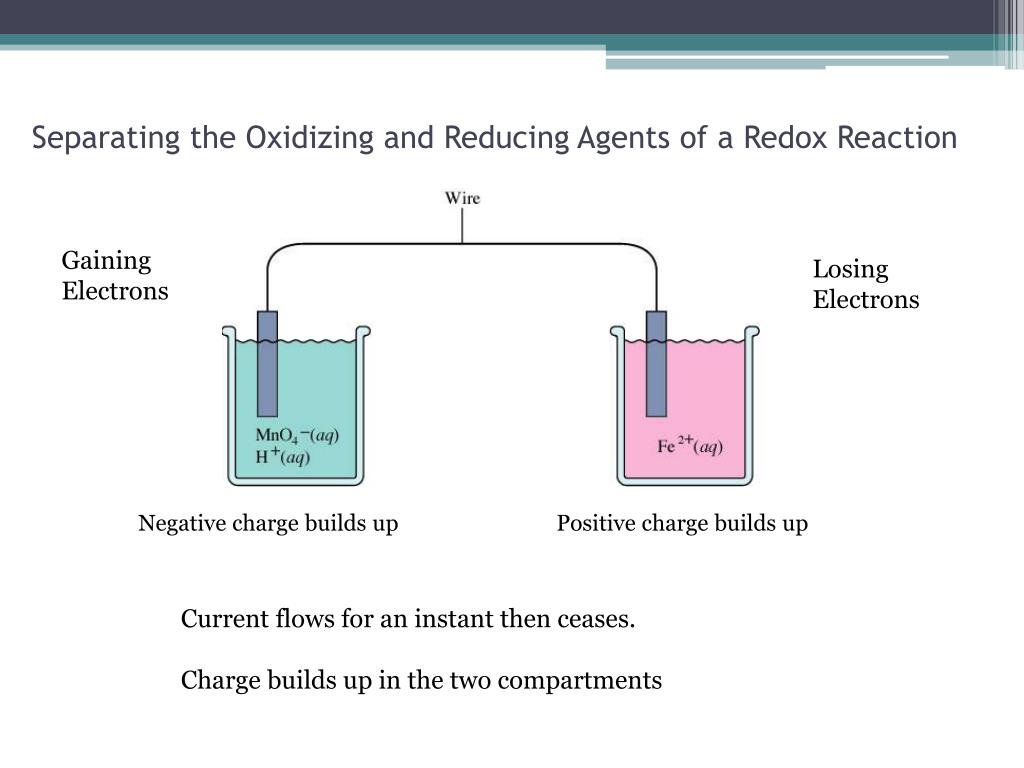 Separating the Oxidizing and Reducing Agents of a Redox Reaction

Wire

Gaining Electrons

Losing Electrons

$MnO_4^-(aq)$
$H^+(aq)$

$Fe^{2+}(aq)$

Negative charge builds up

Positive charge builds up

Current flows for an instant then ceases.

Charge builds up in the two compartments